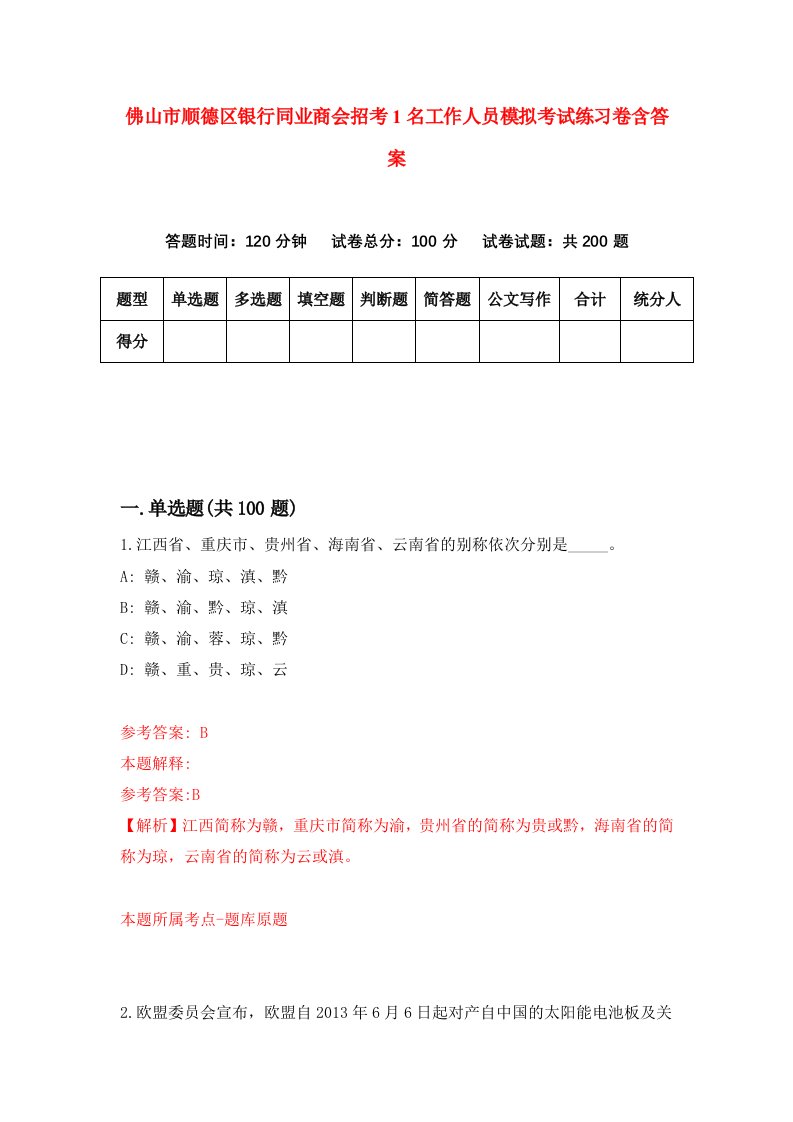 佛山市顺德区银行同业商会招考1名工作人员模拟考试练习卷含答案

答题时间：120分钟　试卷总分：100分　试卷试题：共200题

| 题型 | 单选题 | 多选题 | 填空题 | 判断题 | 简答题 | 公文写作 | 合计 | 统分人 |
|---|---|---|---|---|---|---|---|---|
| 得分 | | | | | | | | |

一.单选题(共100题)

1.江西省、重庆市、贵州省、海南省、云南省的别称依次分别是_____。

A: 赣、渝、琼、滇、黔

B: 赣、渝、黔、琼、滇

C: 赣、渝、蓉、琼、黔

D: 赣、重、贵、琼、云

参考答案: B

本题解释:

参考答案:B

【解析】江西简称为赣，重庆市简称为渝，贵州省的简称为贵或黔，海南省的简称为琼，云南省的简称为云或滇。

本题所属考点-题库原题

2.欧盟委员会宣布，欧盟自2013年6月6日起对产自中国的太阳能电池板及关